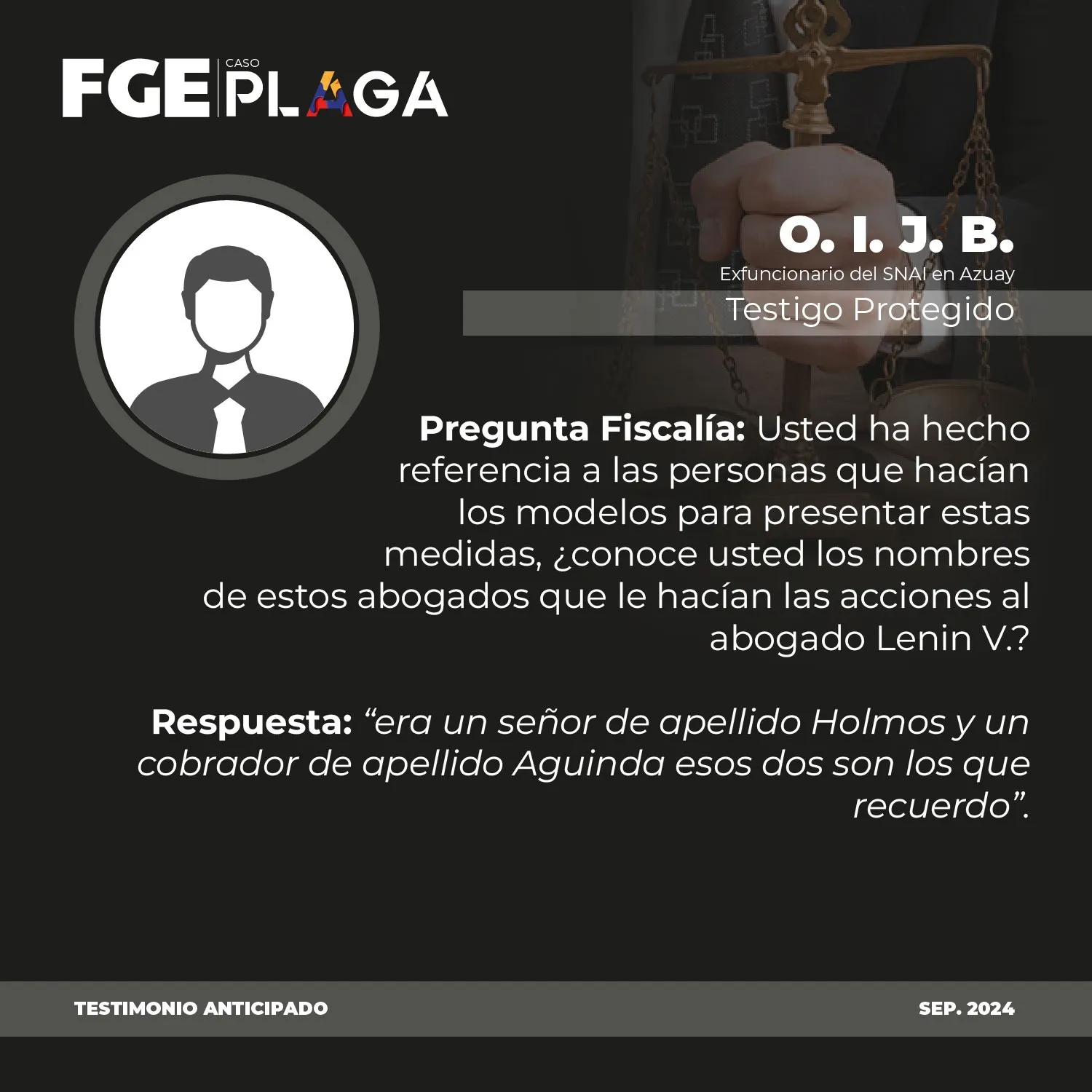 FGE CASO PLAGA

O. I. J. B.
Exfuncionario del SNAI en Azuay
Testigo Protegido

Pregunta Fiscalía: Usted ha hecho referencia a las personas que hacían los modelos para presentar estas medidas, ¿conoce usted los nombres de estos abogados que le hacían las acciones al abogado Lenin V.?

Respuesta: "era un señor de apellido Holmos y un cobrador de apellido Aguinda esos dos son los que recuerdo".

TESTIMONIO ANTICIPADO
SEP. 2024